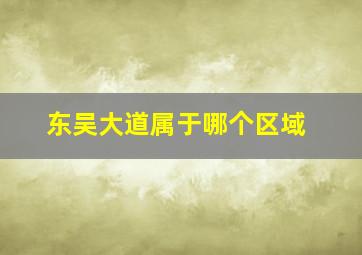 东吴大道属于哪个区域